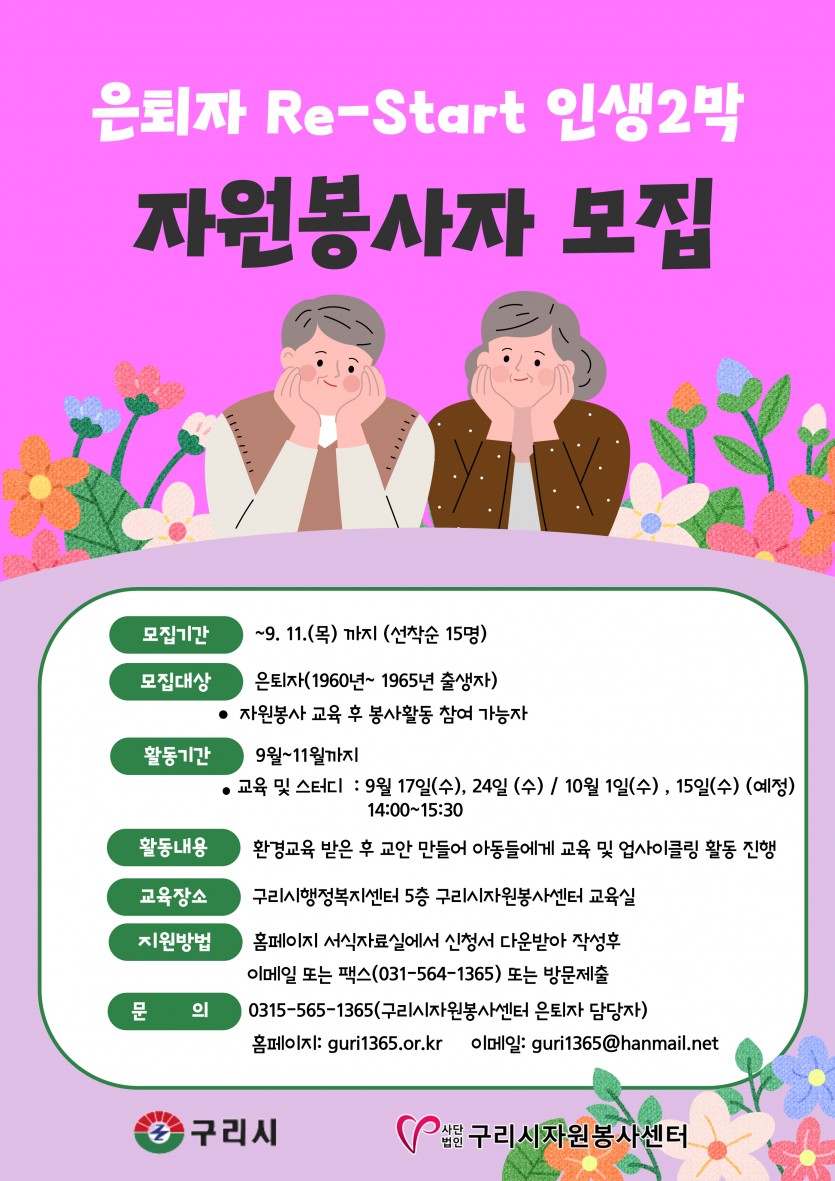 은퇴자 Re-Start 인생2막

자원봉사자 모집

모집기간 ~9. 11.(목) 까지 (선착순 15명)

모집대상 은퇴자(1960년~ 1965년 출생자)

● 자원봉사 교육 후 봉사활동 참여 가능자

활동기간 9월~11월까지

● 교육 및 스터디 : 9월 17일(수), 24일 (수) / 10월 1일(수) , 15일(수) (예정) 14:00~15:30

활동내용 환경교육 받은 후 교안 만들어 아동들에게 교육 및 업사이클링 활동 진행

교육장소 구리시행정복지센터 5층 구리시자원봉사센터 교육실

지원방법 홈페이지 서식자료실에서 신청서 다운받아 작성후 이메일 또는 팩스(031-564-1365) 또는 방문제출

문 의 0315-565-1365(구리시자원봉사센터 은퇴자 담당자)

홈페이지: guri1365.or.kr 이메일: guri1365@hanmail.net

구리시

사단법인 구리시자원봉사센터